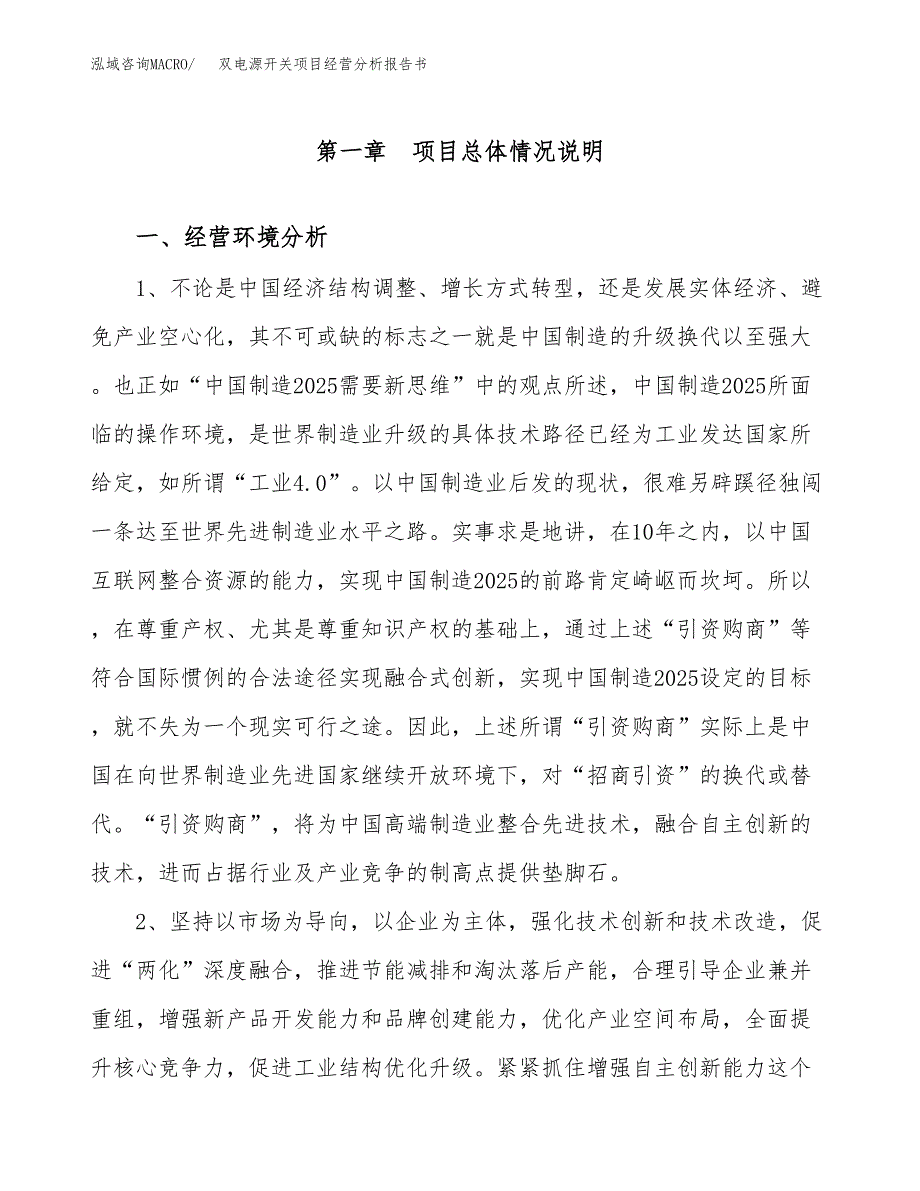 泓域咨询MACRO/　双电源开关项目经营分析报告书

第一章　项目总体情况说明

一、经营环境分析

1、不论是中国经济结构调整、增长方式转型，还是发展实体经济、避免产业空心化，其不可或缺的标志之一就是中国制造的升级换代以至强大。也正如“中国制造2025需要新思维”中的观点所述，中国制造2025所面临的操作环境，是世界制造业升级的具体技术路径已经为工业发达国家所给定，如所谓“工业4.0”。以中国制造业后发的现状，很难另辟蹊径独闯一条达至世界先进制造业水平之路。实事求是地讲，在10年之内，以中国互联网整合资源的能力，实现中国制造2025的前路肯定崎岖而坎坷。所以，在尊重产权、尤其是尊重知识产权的基础上，通过上述“引资购商”等符合国际惯例的合法途径实现融合式创新，实现中国制造2025设定的目标，就不失为一个现实可行之途。因此，上述所谓“引资购商”实际上是中国在向世界制造业先进国家继续开放环境下，对“招商引资”的换代或替代。“引资购商”，将为中国高端制造业整合先进技术，融合自主创新的技术，进而占据行业及产业竞争的制高点提供垫脚石。

2、坚持以市场为导向，以企业为主体，强化技术创新和技术改造，促进“两化”深度融合，推进节能减排和淘汰落后产能，合理引导企业兼并重组，增强新产品开发能力和品牌创建能力，优化产业空间布局，全面提升核心竞争力，促进工业结构优化升级。紧紧抓住增强自主创新能力这个